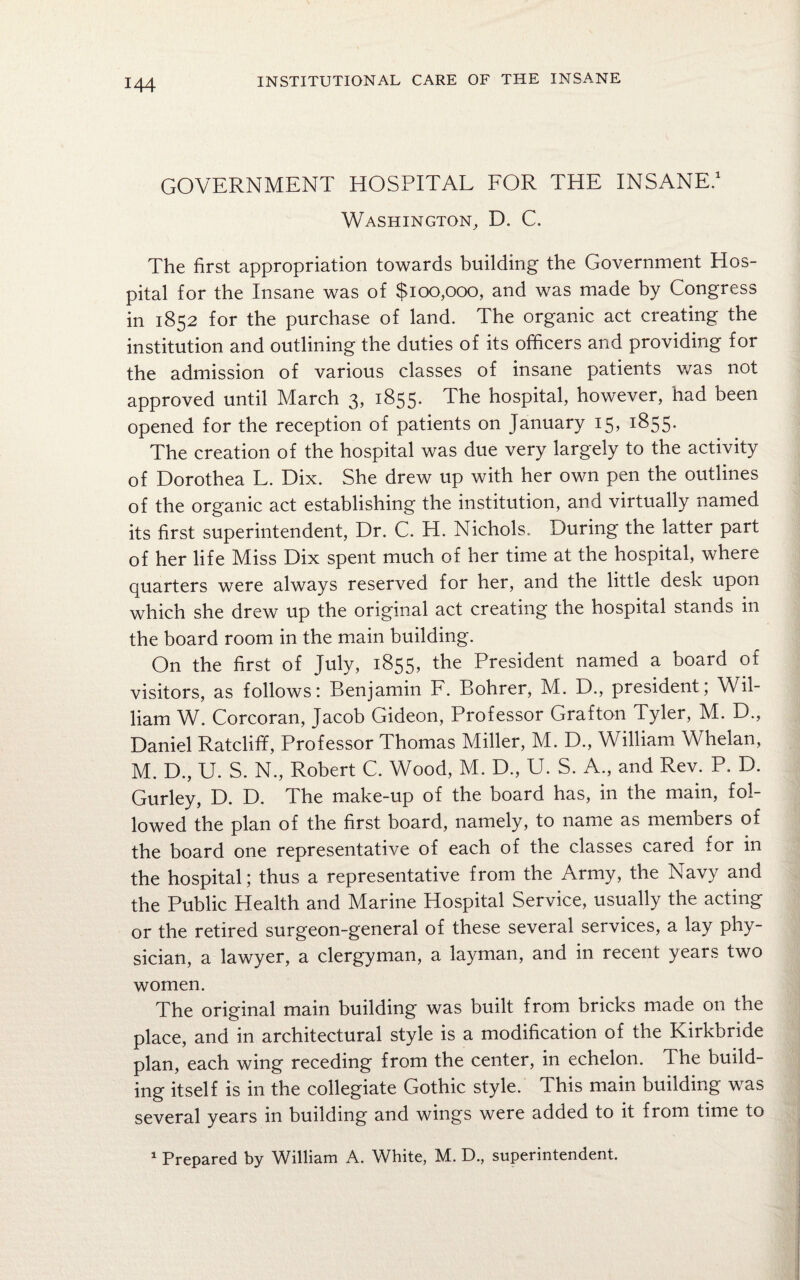 144 INSTITUTIONAL CARE OF THE INSANE

GOVERNMENT HOSPITAL FOR THE INSANE.$^1$

Washington, D. C.

The first appropriation towards building the Government Hospital for the Insane was of $100,000, and was made by Congress in 1852 for the purchase of land. The organic act creating the institution and outlining the duties of its officers and providing for the admission of various classes of insane patients was not approved until March 3, 1855. The hospital, however, had been opened for the reception of patients on January 15, 1855.

The creation of the hospital was due very largely to the activity of Dorothea L. Dix. She drew up with her own pen the outlines of the organic act establishing the institution, and virtually named its first superintendent, Dr. C. H. Nichols. During the latter part of her life Miss Dix spent much of her time at the hospital, where quarters were always reserved for her, and the little desk upon which she drew up the original act creating the hospital stands in the board room in the main building.

On the first of July, 1855, the President named a board of visitors, as follows: Benjamin F. Bohrer, M. D., president; William W. Corcoran, Jacob Gideon, Professor Grafton Tyler, M. D., Daniel Ratcliff, Professor Thomas Miller, M. D., William Whelan, M. D., U. S. N., Robert C. Wood, M. D., U. S. A., and Rev. P. D. Gurley, D. D. The make-up of the board has, in the main, followed the plan of the first board, namely, to name as members of the board one representative of each of the classes cared for in the hospital; thus a representative from the Army, the Navy and the Public Health and Marine Hospital Service, usually the acting or the retired surgeon-general of these several services, a lay physician, a lawyer, a clergyman, a layman, and in recent years two women.

The original main building was built from bricks made on the place, and in architectural style is a modification of the Kirkbride plan, each wing receding from the center, in echelon. The building itself is in the collegiate Gothic style. This main building was several years in building and wings were added to it from time to

$^1$ Prepared by William A. White, M. D., superintendent.